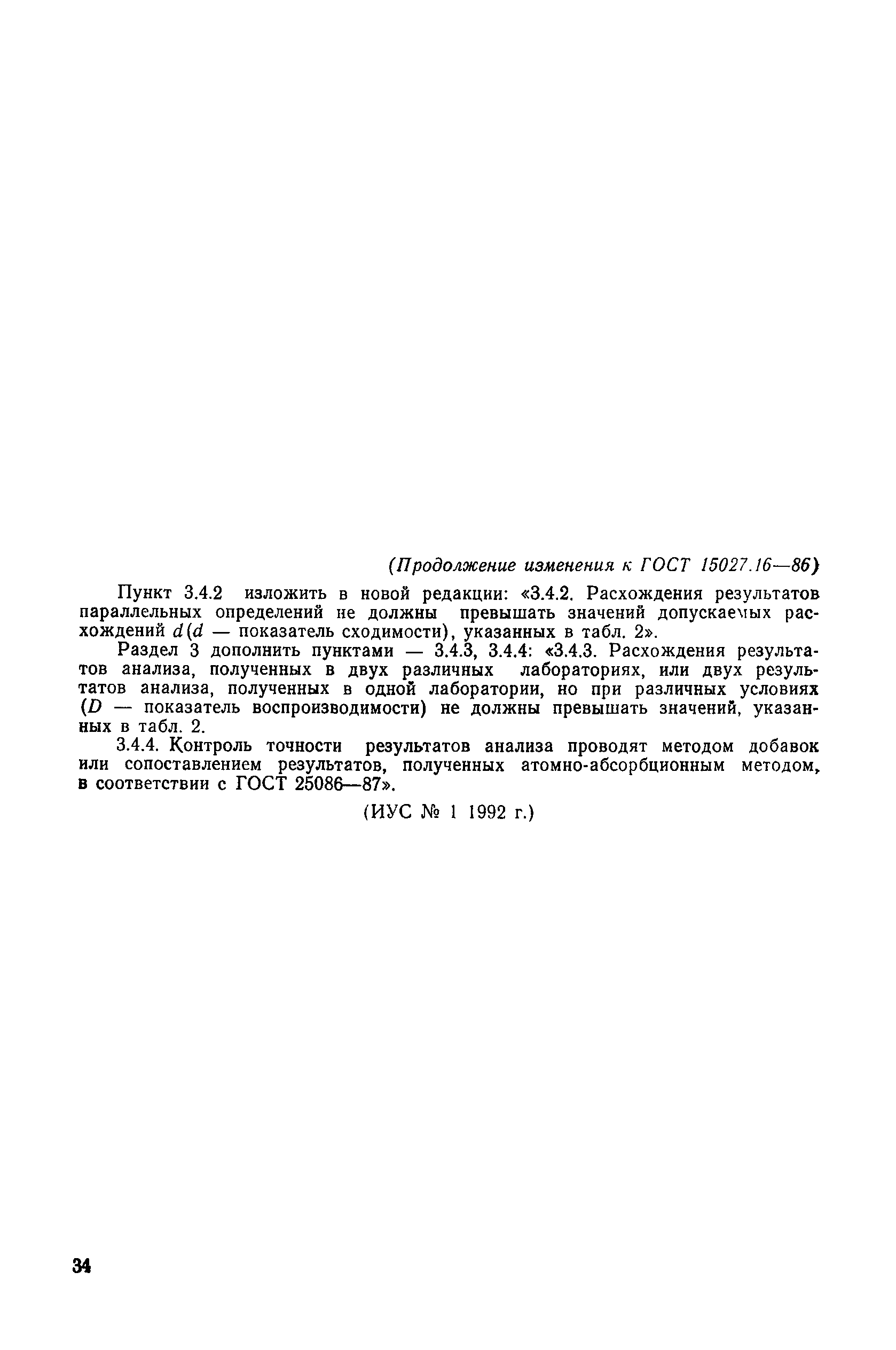 (Продолжение изменения к ГОСТ 15027.16—86)

Пункт 3.4.2 изложить в новой редакции: «3.4.2. Расхождения результатов параллельных определений не должны превышать значений допускаемых расхождений $d$ ($d$ — показатель сходимости), указанных в табл. 2».

Раздел 3 дополнить пунктами — 3.4.3, 3.4.4: «3.4.3. Расхождения результатов анализа, полученных в двух различных лабораториях, или двух результатов анализа, полученных в одной лаборатории, но при различных условиях ($D$ — показатель воспроизводимости) не должны превышать значений, указанных в табл. 2.

3.4.4. Контроль точности результатов анализа проводят методом добавок или сопоставлением результатов, полученных атомно-абсорбционным методом, в соответствии с ГОСТ 25086—87».

(ИУС № 1 1992 г.)

34